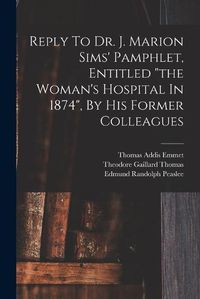 Reply To Dr. J. Marion Sims' Pamphlet, Entitled "the Woman's Hospital In 1874", By His Former Colleagues

Thomas Addis Emmet
Theodore Gaillard Thomas
Edmund Randolph Peaslee